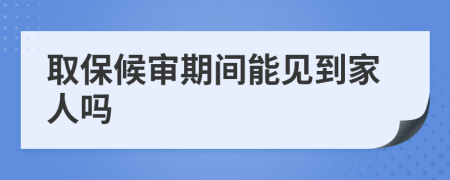 取保候审期间能见到家人吗